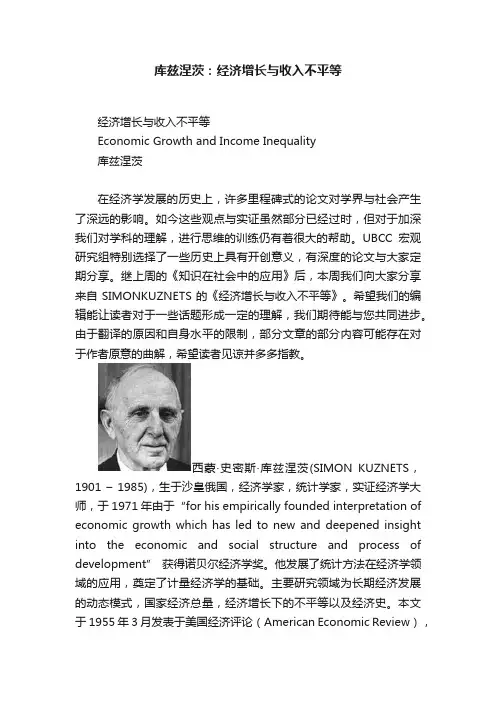 库兹涅茨：经济增长与收入不平等

经济增长与收入不平等
Economic Growth and Income Inequality
库兹涅茨

在经济学发展的历史上，许多里程碑式的论文对学界与社会产生了深远的影响。如今这些观点与实证虽然部分已经过时，但对于加深我们对学科的理解，进行思维的训练仍有着很大的帮助。UBCC 宏观研究组特别选择了一些历史上具有开创意义，有深度的论文与大家定期分享。继上周的《知识在社会中的应用》后，本周我们向大家分享来自 SIMONKUZNETS 的《经济增长与收入不平等》。希望我们的编辑能让读者对于一些话题形成一定的理解，我们期待能与您共同进步。由于翻译的原因和自身水平的限制，部分文章的部分内容可能存在对于作者原意的曲解，希望读者见谅并多多指教。

西蒙·史密斯·库兹涅茨(SIMON KUZNETS，1901 – 1985)，生于沙皇俄国，经济学家，统计学家，实证经济学大师，于 1971 年由于 "for his empirically founded interpretation of economic growth which has led to new and deepened insight into the economic and social structure and process of development" 获得诺贝尔经济学奖。他发展了统计方法在经济学领域的应用，奠定了计量经济学的基础。主要研究领域为长期经济发展的动态模式，国家经济总量，经济增长下的不平等以及经济史。本文于 1955 年 3 月发表于美国经济评论（American Economic Review），